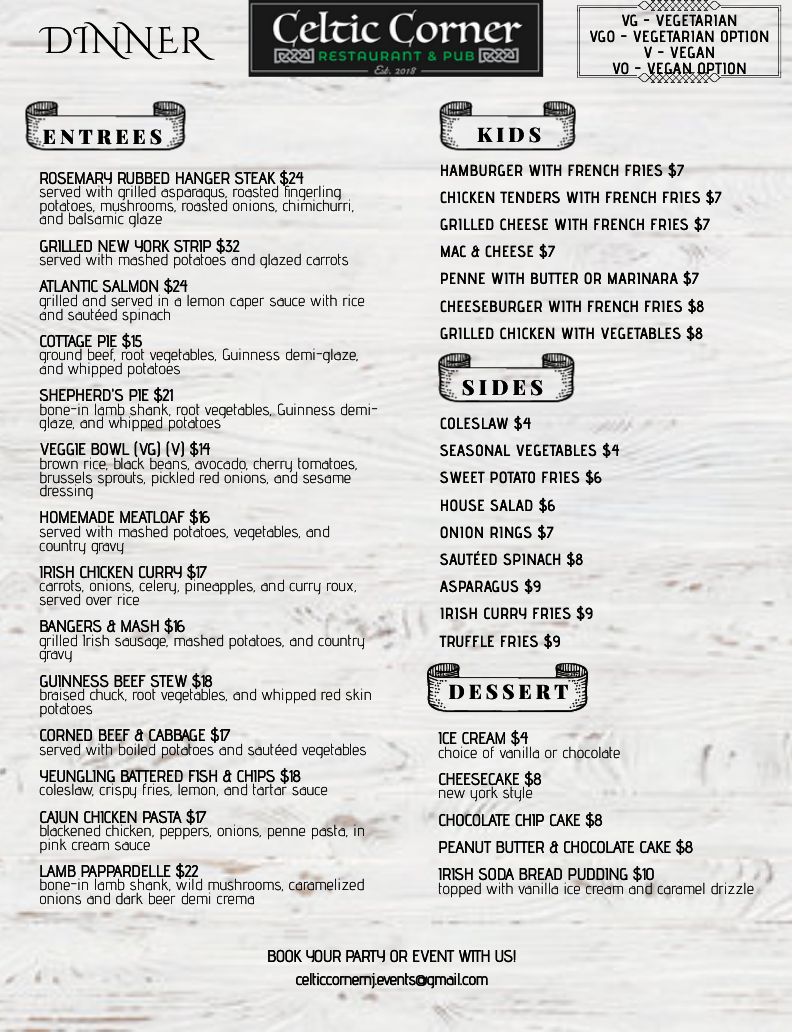 DINNER

Celtic Corner
RESTAURANT & PUB
Est. 2018

VG - VEGETARIAN
VGO - VEGETARIAN OPTION
V - VEGAN
VO - VEGAN OPTION

ENTREES

ROSEMARY RUBBED HANGER STEAK $24
served with grilled asparagus, roasted fingerling potatoes, mushrooms, roasted onions, chimichurri, and balsamic glaze

GRILLED NEW YORK STRIP $32
served with mashed potatoes and glazed carrots

ATLANTIC SALMON $24
grilled and served in a lemon caper sauce with rice and sautéed spinach

COTTAGE PIE $15
ground beef, root vegetables, Guinness demi-glaze, and whipped potatoes

SHEPHERD'S PIE $21
bone-in lamb shank, root vegetables, Guinness demi-glaze, and whipped potatoes

VEGGIE BOWL (VG) (V) $14
brown rice, black beans, avocado, cherry tomatoes, brussels sprouts, pickled red onions, and sesame dressing

HOMEMADE MEATLOAF $16
served with mashed potatoes, vegetables, and country gravy

IRISH CHICKEN CURRY $17
carrots, onions, celery, pineapples, and curry roux, served over rice

BANGERS & MASH $16
grilled Irish sausage, mashed potatoes, and country gravy

GUINNESS BEEF STEW $18
braised chuck, root vegetables, and whipped red skin potatoes

CORNED BEEF & CABBAGE $17
served with boiled potatoes and sautéed vegetables

YEUNGLING BATTERED FISH & CHIPS $18
coleslaw, crispy fries, lemon, and tartar sauce

CAJUN CHICKEN PASTA $17
blackened chicken, peppers, onions, penne pasta, in pink cream sauce

LAMB PAPPARDELLE $22
bone-in lamb shank, wild mushrooms, caramelized onions and dark beer demi crema

KIDS

HAMBURGER WITH FRENCH FRIES $7
CHICKEN TENDERS WITH FRENCH FRIES $7
GRILLED CHEESE WITH FRENCH FRIES $7
MAC & CHEESE $7
PENNE WITH BUTTER OR MARINARA $7
CHEESEBURGER WITH FRENCH FRIES $8
GRILLED CHICKEN WITH VEGETABLES $8

SIDES

COLESLAW $4
SEASONAL VEGETABLES $4
SWEET POTATO FRIES $6
HOUSE SALAD $6
ONION RINGS $7
SAUTÉED SPINACH $8
ASPARAGUS $9
IRISH CURRY FRIES $9
TRUFFLE FRIES $9

DESSERT

ICE CREAM $4
choice of vanilla or chocolate

CHEESECAKE $8
new york style

CHOCOLATE CHIP CAKE $8

PEANUT BUTTER & CHOCOLATE CAKE $8

IRISH SODA BREAD PUDDING $10
topped with vanilla ice cream and caramel drizzle

BOOK YOUR PARTY OR EVENT WITH US!
celticcornernj.events@gmail.com